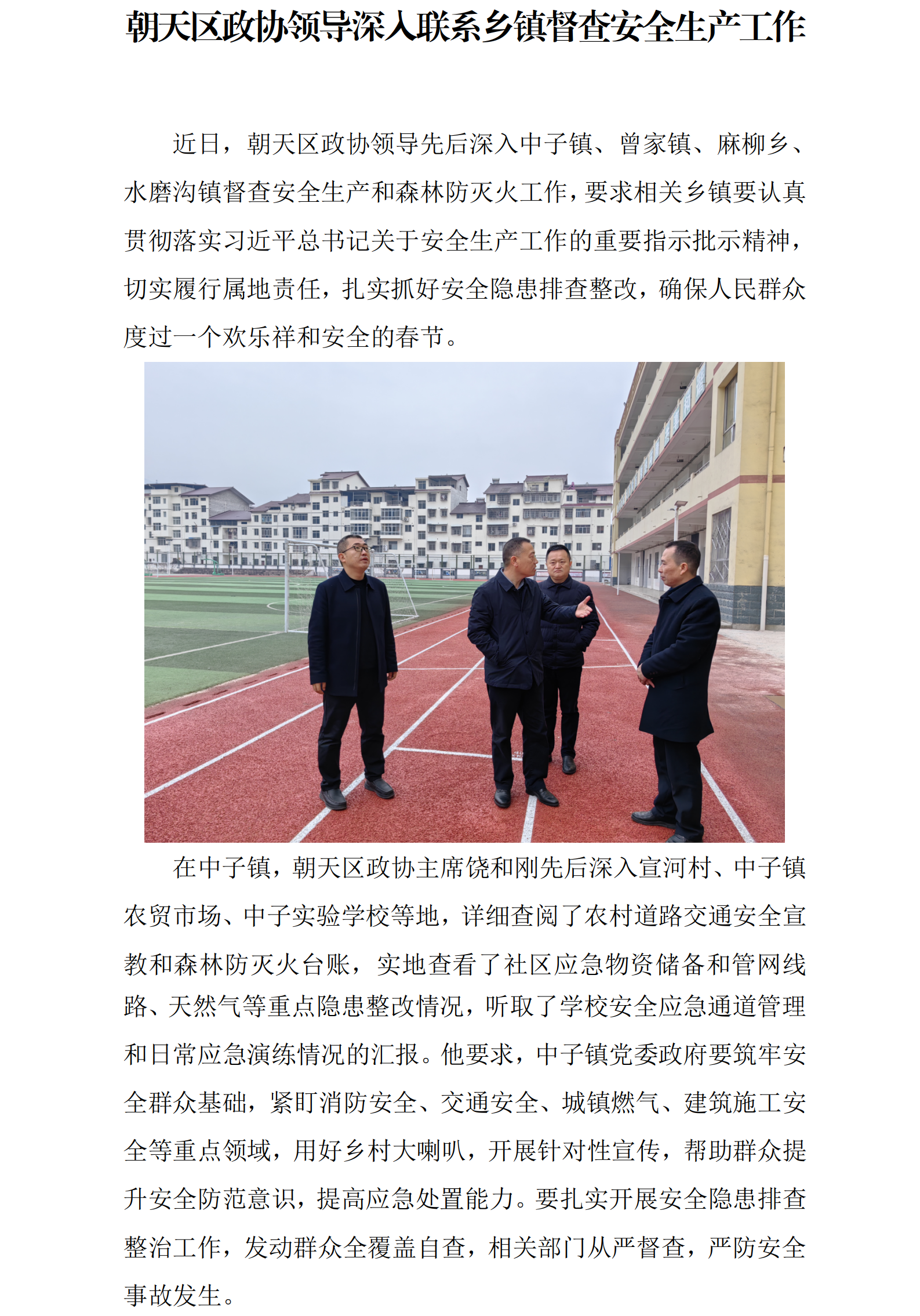 朝天区政协领导深入联系乡镇督查安全生产工作

近日，朝天区政协领导先后深入中子镇、曾家镇、麻柳乡、水磨沟镇督查安全生产和森林防灭火工作，要求相关乡镇要认真贯彻落实习近平总书记关于安全生产工作的重要指示批示精神，切实履行属地责任，扎实抓好安全隐患排查整改，确保人民群众度过一个欢乐祥和安全的春节。

在中子镇，朝天区政协主席饶和刚先后深入宣河村、中子镇农贸市场、中子实验学校等地，详细查阅了农村道路交通安全宣教和森林防灭火台账，实地查看了社区应急物资储备和管网线路、天然气等重点隐患整改情况，听取了学校安全应急通道管理和日常应急演练情况的汇报。他要求，中子镇党委政府要筑牢安全群众基础，紧盯消防安全、交通安全、城镇燃气、建筑施工安全等重点领域，用好乡村大喇叭，开展针对性宣传，帮助群众提升安全防范意识，提高应急处置能力。要扎实开展安全隐患排查整治工作，发动群众全覆盖自查，相关部门从严督查，严防安全事故发生。